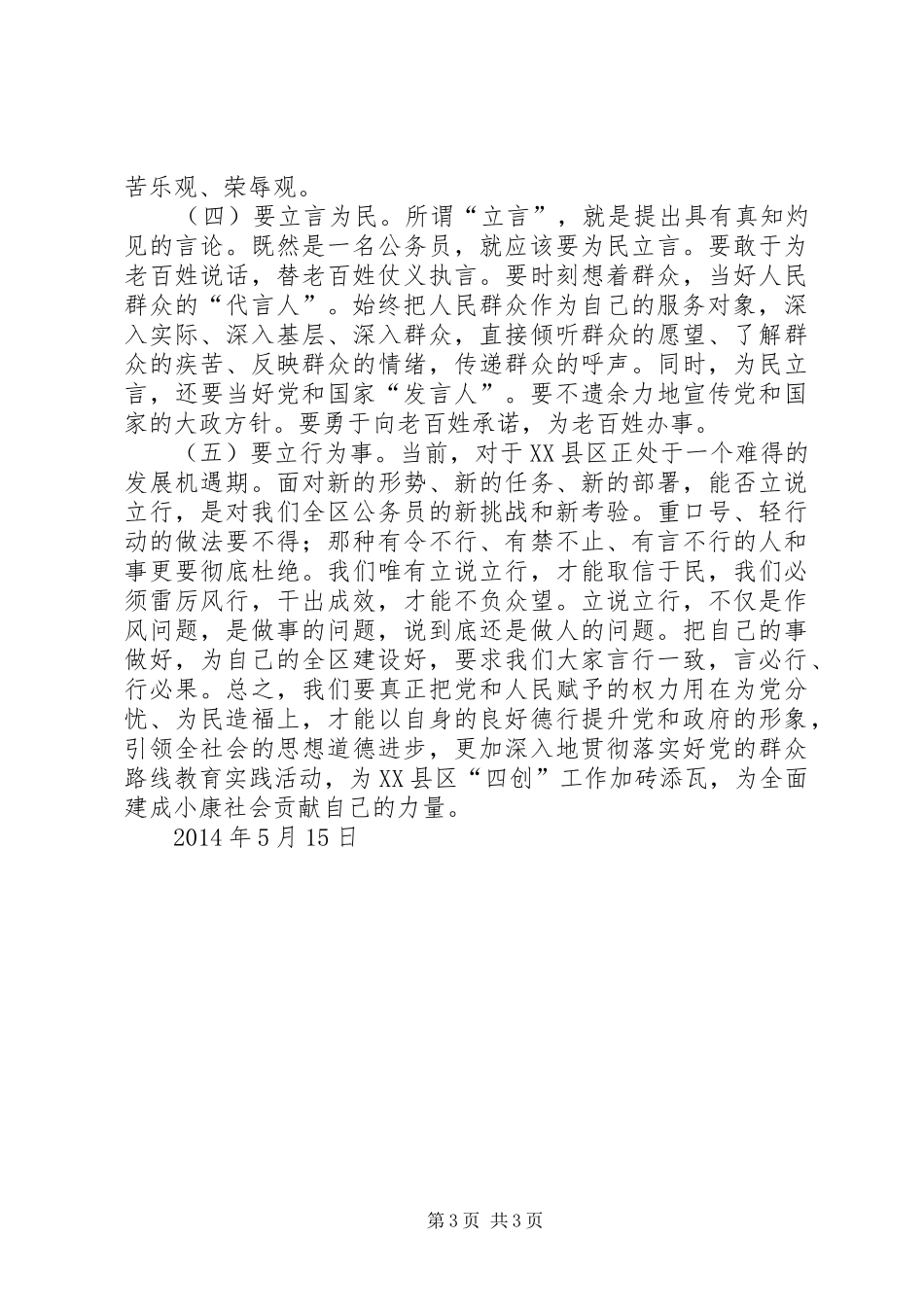 苦乐观、荣辱观。

（四）要立言为民。所谓“立言”，就是提出具有真知灼见的言论。既然是一名公务员，就应该要为民立言。要敢于为老百姓说话，替老百姓仗义执言。要时刻想着群众，当好人民群众的“代言人”。始终把人民群众作为自己的服务对象，深入实际、深入基层、深入群众，直接倾听群众的愿望、了解群众的疾苦、反映群众的情绪，传递群众的呼声。同时，为民立言，还要当好党和国家“发言人”。要不遗余力地宣传党和国家的大政方针。要勇于向老百姓承诺，为老百姓办事。

（五）要立行为事。当前，对于XX县区正处于一个难得的发展机遇期。面对新的形势、新的任务、新的部署，能否立说立行，是对我们全区公务员的新挑战和新考验。重口号、轻行动的做法要不得；那种有令不行、有禁不止、有言不行的人和事更要彻底杜绝。我们唯有立说立行，才能取信于民，我们必须雷厉风行，干出成效，才能不负众望。立说立行，不仅是作风问题，是做事的问题，说到底还是做人的问题。把自己的事做好，为自己的全区建设好，要求我们大家言行一致，言必行、行必果。总之，我们要真正把党和人民赋予的权力用在为党分忧、为民造福上，才能以自身的良好德行提升党和政府的形象，引领全社会的思想道德进步，更加深入地贯彻落实好党的群众路线教育实践活动，为XX县区“四创”工作加砖添瓦，为全面建成小康社会贡献自己的力量。

2014年5月15日

第3页 共3页